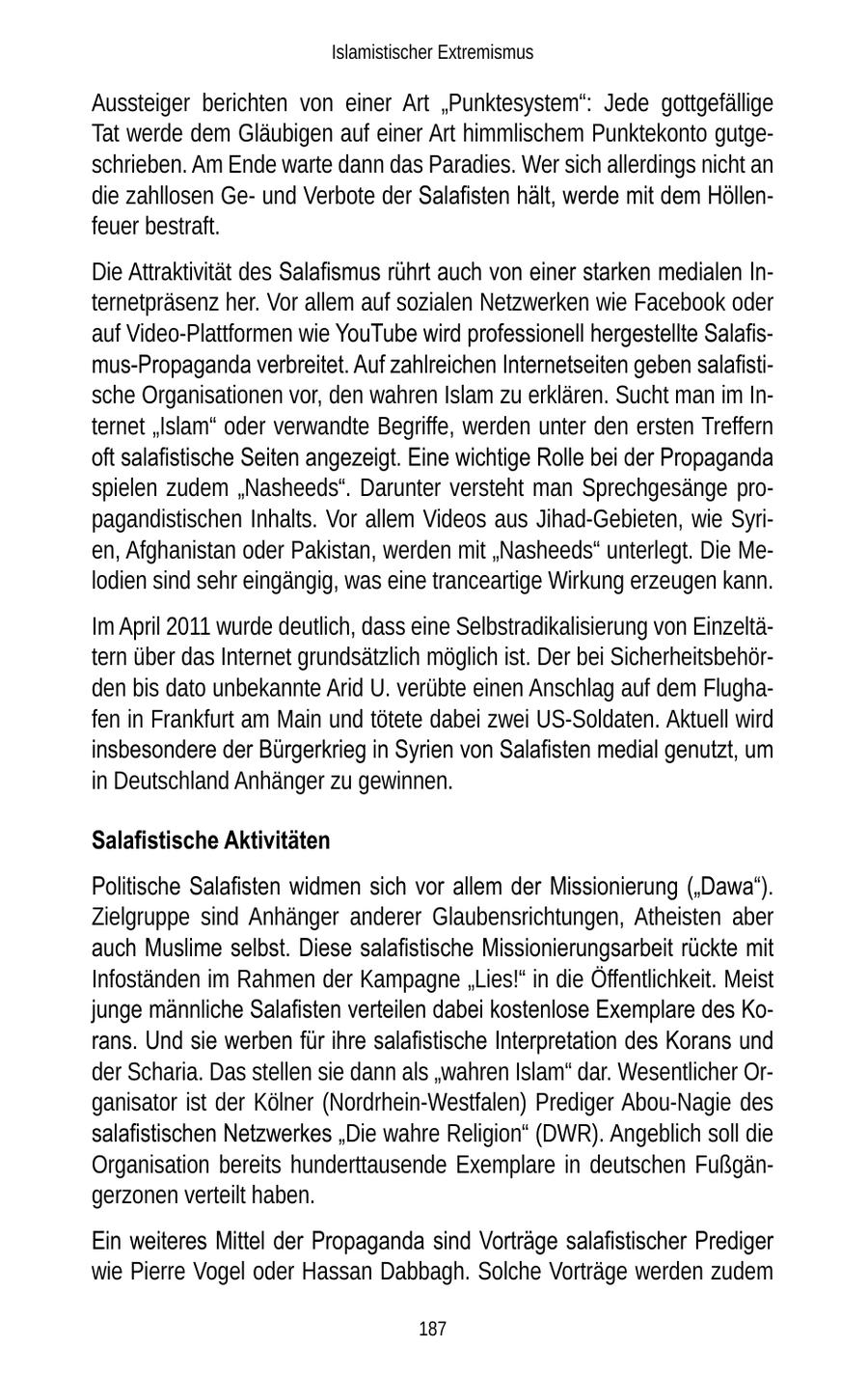 Islamistischer Extremismus

Aussteiger berichten von einer Art „Punktesystem“: Jede gottgefällige Tat werde dem Gläubigen auf einer Art himmlischem Punktekonto gutgeschrieben. Am Ende warte dann das Paradies. Wer sich allerdings nicht an die zahllosen Ge- und Verbote der Salafisten hält, werde mit dem Höllenfeuer bestraft.

Die Attraktivität des Salafismus rührt auch von einer starken medialen Internetpräsenz her. Vor allem auf sozialen Netzwerken wie Facebook oder auf Video-Plattformen wie YouTube wird professionell hergestellte Salafismus-Propaganda verbreitet. Auf zahlreichen Internetseiten geben salafistische Organisationen vor, den wahren Islam zu erklären. Sucht man im Internet „Islam“ oder verwandte Begriffe, werden unter den ersten Treffern oft salafistische Seiten angezeigt. Eine wichtige Rolle bei der Propaganda spielen zudem „Nasheeds“. Darunter versteht man Sprechgesänge propagandistischen Inhalts. Vor allem Videos aus Jihad-Gebieten, wie Syrien, Afghanistan oder Pakistan, werden mit „Nasheeds“ unterlegt. Die Melodien sind sehr eingängig, was eine tranceartige Wirkung erzeugen kann.

Im April 2011 wurde deutlich, dass eine Selbstradikalisierung von Einzeltätern über das Internet grundsätzlich möglich ist. Der bei Sicherheitsbehörden bis dato unbekannte Arid U. verübte einen Anschlag auf dem Flughafen in Frankfurt am Main und tötete dabei zwei US-Soldaten. Aktuell wird insbesondere der Bürgerkrieg in Syrien von Salafisten medial genutzt, um in Deutschland Anhänger zu gewinnen.

Salafistische Aktivitäten

Politische Salafisten widmen sich vor allem der Missionierung („Dawa“). Zielgruppe sind Anhänger anderer Glaubensrichtungen, Atheisten aber auch Muslime selbst. Diese salafistische Missionierungsarbeit rückte mit Infoständen im Rahmen der Kampagne „Lies!“ in die Öffentlichkeit. Meist junge männliche Salafisten verteilen dabei kostenlose Exemplare des Korans. Und sie werben für ihre salafistische Interpretation des Korans und der Scharia. Das stellen sie dann als „wahren Islam“ dar. Wesentlicher Organisator ist der Kölner (Nordrhein-Westfalen) Prediger Abou-Nagie des salafistischen Netzwerkes „Die wahre Religion“ (DWR). Angeblich soll die Organisation bereits hunderttausende Exemplare in deutschen Fußgängerzonen verteilt haben.

Ein weiteres Mittel der Propaganda sind Vorträge salafistischer Prediger wie Pierre Vogel oder Hassan Dabbagh. Solche Vorträge werden zudem

187